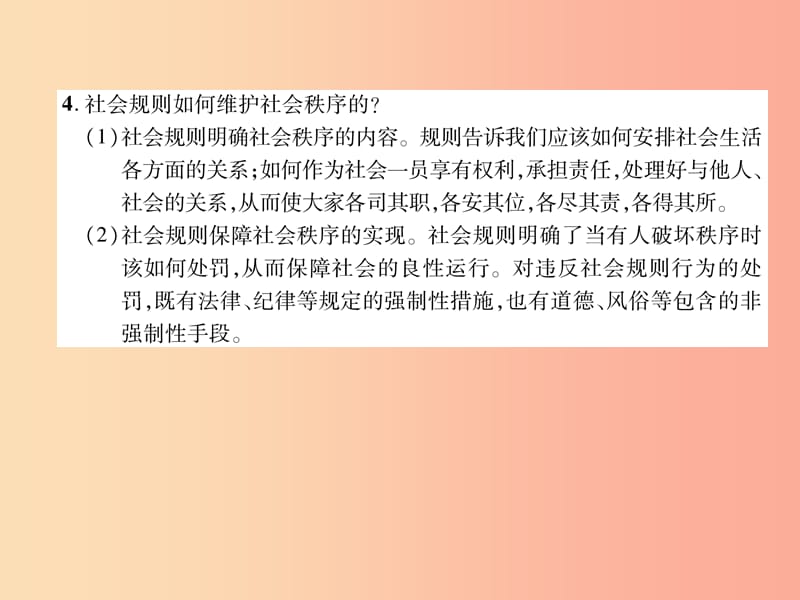 4. 社会规则如何维护社会秩序的？

（1）社会规则明确社会秩序的内容。规则告诉我们应该如何安排社会生活各方面的关系；如何作为社会一员享有权利，承担责任，处理好与他人、社会的关系，从而使大家各司其职，各安其位，各尽其责，各得其所。

（2）社会规则保障社会秩序的实现。社会规则明确了当有人破坏秩序时该如何处罚，从而保障社会的良性运行。对违反社会规则行为的处罚，既有法律、纪律等规定的强制性措施，也有道德、风俗等包含的非强制性手段。